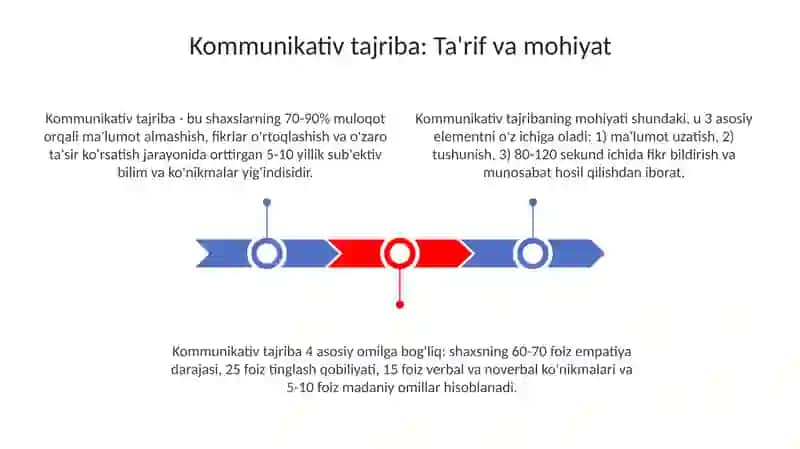 Kommunikativ tajriba: Ta'rif va mohiyat

Kommunikativ tajriba - bu shaxslarning 70-90% muloqot orqali ma'lumot almashish, fikrlar o'rtoqlashish va o'zaro ta'sir ko'rsatish jarayonida orttirgan 5-10 yillik sub'ektiv bilim va ko'nikmalar yig'indisidir.

Kommunikativ tajribaning mohiyati shundaki, u 3 asosiy elementni o'z ichiga oladi: 1) ma'lumot uzatish, 2) tushunish, 3) 80-120 sekund ichida fikr bildirish va munosabat hosil qilishdan iborat.

Kommunikativ tajriba 4 asosiy omilga bog'liq: shaxsning 60-70 foiz empatiya darajasi, 25 foiz tinglash qobiliyati, 15 foiz verbal va noverbal ko'nikmalari va 5-10 foiz madaniy omillar hisoblanadi.